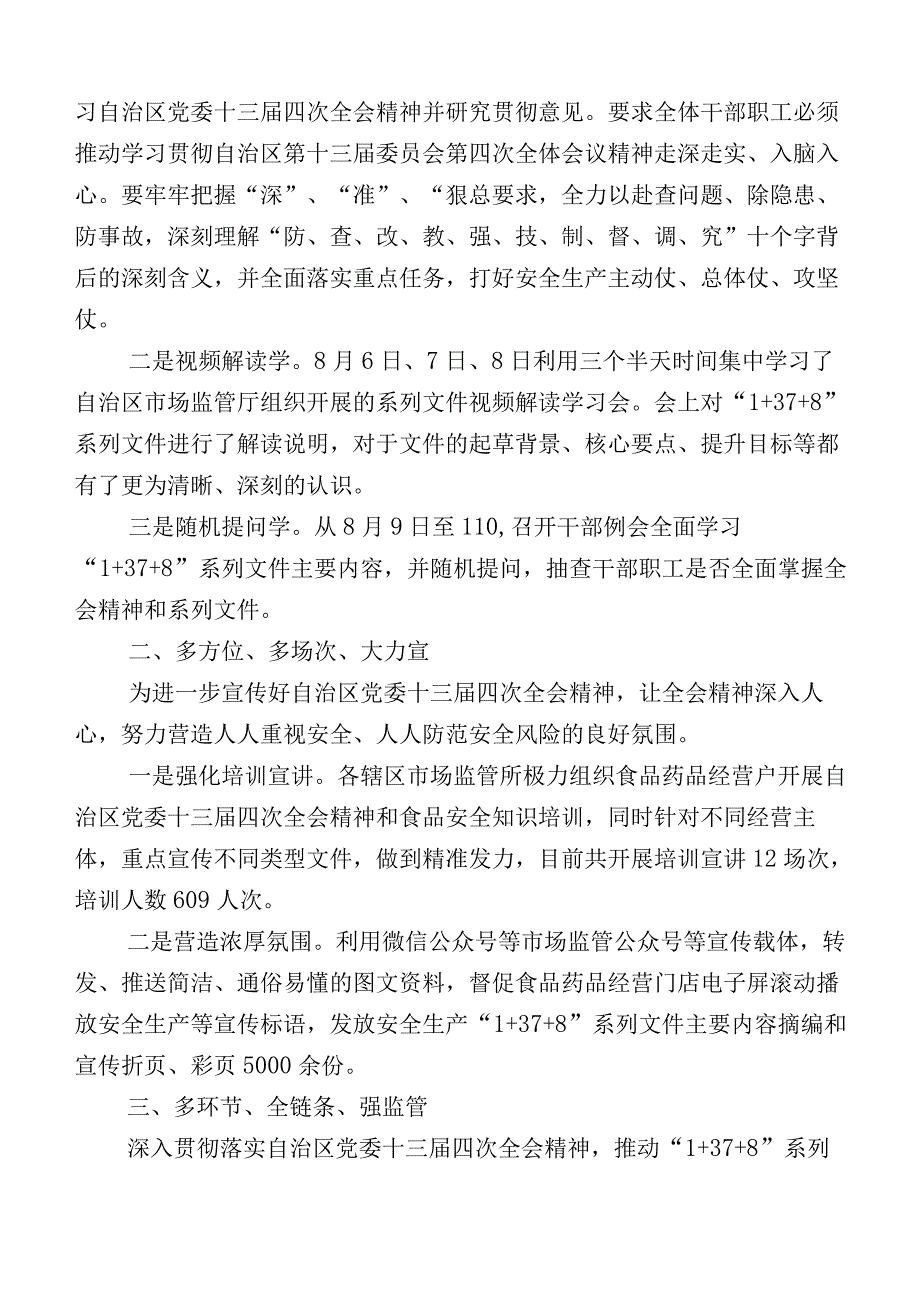 习自治区党委十三届四次全会精神并研究贯彻意见。要求全体干部职工必须推动学习贯彻自治区第十三届委员会第四次全体会议精神走深走实、入脑入心。要牢牢把握“深”、“准”、“狠总要求，全力以赴查问题、除隐患、防事故，深刻理解“防、查、改、教、强、技、制、督、调、究”十个字背后的深刻含义，并全面落实重点任务，打好安全生产主动仗、总体仗、攻坚仗。

二是视频解读学。8月6日、7日、8日利用三个半天时间集中学习了自治区市场监管厅组织开展的系列文件视频解读学习会。会上对“1+37+8”系列文件进行了解读说明，对于文件的起草背景、核心要点、提升目标等都有了更为清晰、深刻的认识。

三是随机提问学。从8月9日至110,召开干部例会全面学习“1+37+8”系列文件主要内容，并随机提问，抽查干部职工是否全面掌握全会精神和系列文件。

二、多方位、多场次、大力宣

为进一步宣传好自治区党委十三届四次全会精神，让全会精神深入人心，努力营造人人重视安全、人人防范安全风险的良好氛围。

一是强化培训宣讲。各辖区市场监管所极力组织食品药品经营户开展自治区党委十三届四次全会精神和食品安全知识培训，同时针对不同经营主体，重点宣传不同类型文件，做到精准发力，目前共开展培训宣讲12场次，培训人数609人次。

二是营造浓厚氛围。利用微信公众号等市场监管公众号等宣传载体，转发、推送简洁、通俗易懂的图文资料，督促食品药品经营门店电子屏滚动播放安全生产等宣传标语，发放安全生产“1+37+8”系列文件主要内容摘编和宣传折页、彩页5000余份。

三、多环节、全链条、强监管

深入贯彻落实自治区党委十三届四次全会精神，推动“1+37+8”系列